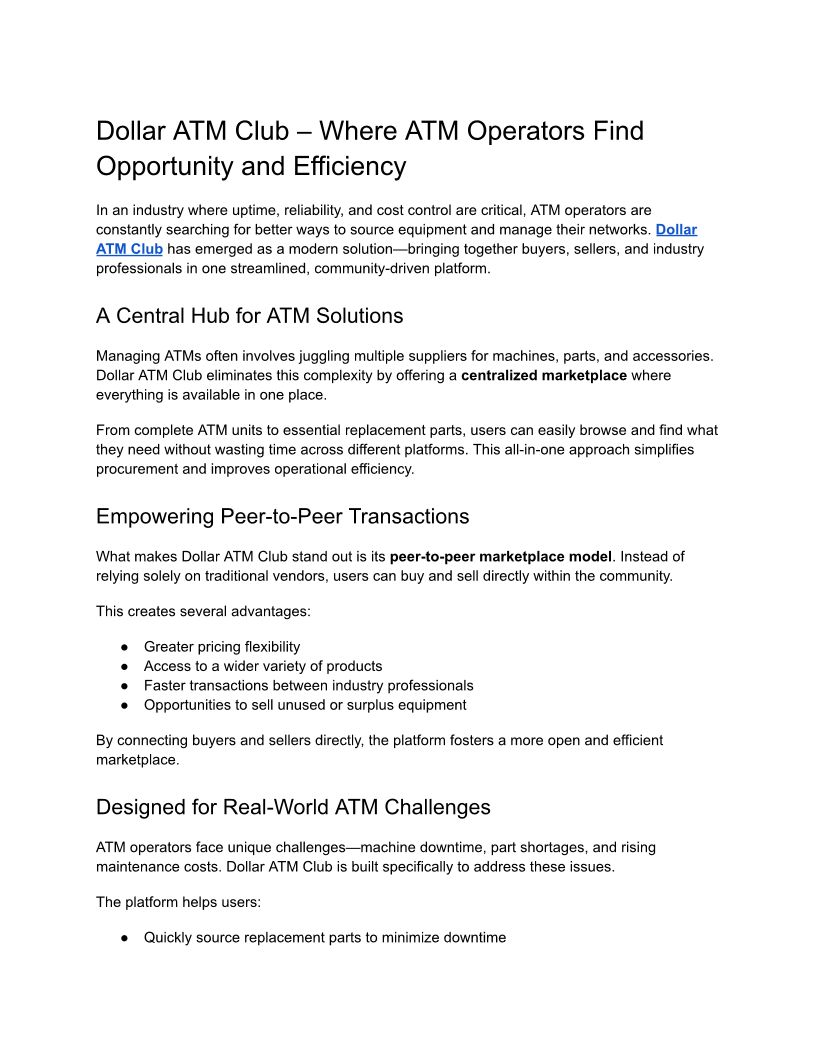 Dollar ATM Club – Where ATM Operators Find Opportunity and Efficiency

In an industry where uptime, reliability, and cost control are critical, ATM operators are constantly searching for better ways to source equipment and manage their networks. Dollar ATM Club has emerged as a modern solution—bringing together buyers, sellers, and industry professionals in one streamlined, community-driven platform.

A Central Hub for ATM Solutions

Managing ATMs often involves juggling multiple suppliers for machines, parts, and accessories. Dollar ATM Club eliminates this complexity by offering a centralized marketplace where everything is available in one place.

From complete ATM units to essential replacement parts, users can easily browse and find what they need without wasting time across different platforms. This all-in-one approach simplifies procurement and improves operational efficiency.

Empowering Peer-to-Peer Transactions

What makes Dollar ATM Club stand out is its peer-to-peer marketplace model. Instead of relying solely on traditional vendors, users can buy and sell directly within the community.

This creates several advantages:

● Greater pricing flexibility
● Access to a wider variety of products
● Faster transactions between industry professionals
● Opportunities to sell unused or surplus equipment

By connecting buyers and sellers directly, the platform fosters a more open and efficient marketplace.

Designed for Real-World ATM Challenges

ATM operators face unique challenges—machine downtime, part shortages, and rising maintenance costs. Dollar ATM Club is built specifically to address these issues.

The platform helps users:

● Quickly source replacement parts to minimize downtime